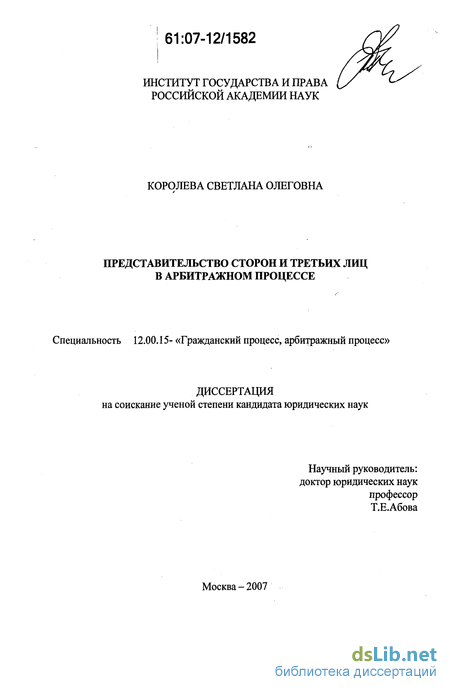 61:07-12/1582

ИНСТИТУТ ГОСУДАРСТВА И ПРАВА
РОССИЙСКОЙ АКАДЕМИИ НАУК

КОРОЛЕВА СВЕТЛАНА ОЛЕГОВНА

ПРЕДСТАВИТЕЛЬСТВО СТОРОН И ТРЕТЬИХ ЛИЦ
В АРБИТРАЖНОМ ПРОЦЕССЕ

Специальность 12.00.15- «Гражданский процесс, арбитражный процесс»

ДИССЕРТАЦИЯ
на соискание ученой степени кандидата юридических наук

Научный руководитель:
доктор юридических наук
профессор
Т.Е.Абова

Москва – 2007

dsLib.net
библиотека диссертаций